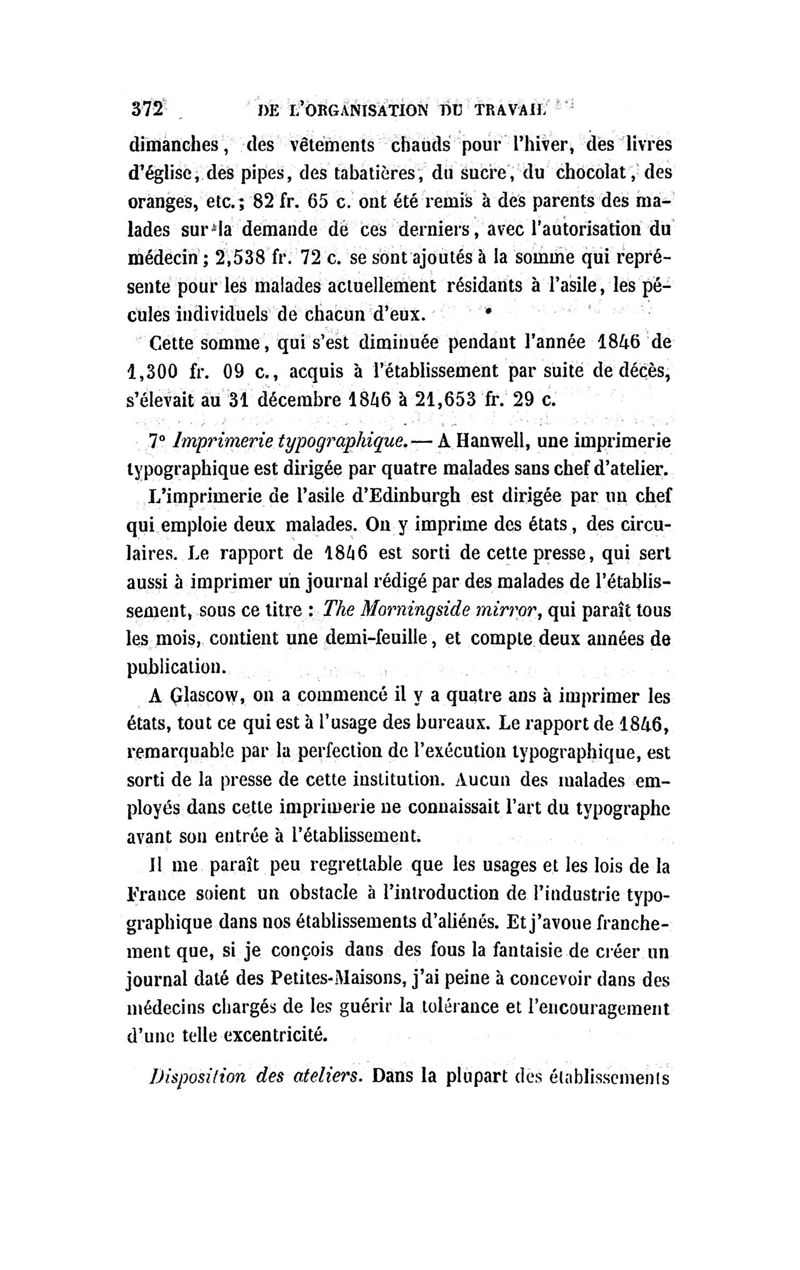 372 DE L'ORGANISATION DU TRAVAIL

dimanches, des vêtements chauds pour l'hiver, des livres d'église, des pipes, des tabatières, du sucre, du chocolat, des oranges, etc.; 82 fr. 65 c. ont été remis à des parents des malades sur la demande de ces derniers, avec l'autorisation du médecin; 2,538 fr. 72 c. se sont ajoutés à la somme qui représente pour les malades actuellement résidants à l'asile, les pécules individuels de chacun d'eux.

Cette somme, qui s'est diminuée pendant l'année 1846 de 1,300 fr. 09 c., acquis à l'établissement par suite de décès, s'élevait au 31 décembre 1846 à 21,653 fr. 29 c.

7° Imprimerie typographique. — A Hanwell, une imprimerie typographique est dirigée par quatre malades sans chef d'atelier.

L'imprimerie de l'asile d'Edinburgh est dirigée par un chef qui emploie deux malades. On y imprime des états, des circulaires. Le rapport de 1846 est sorti de cette presse, qui sert aussi à imprimer un journal rédigé par des malades de l'établissement, sous ce titre : The Morningside mirror, qui paraît tous les mois, contient une demi-feuille, et compte deux années de publication.

A Glascow, on a commencé il y a quatre ans à imprimer les états, tout ce qui est à l'usage des bureaux. Le rapport de 1846, remarquable par la perfection de l'exécution typographique, est sorti de la presse de cette institution. Aucun des malades employés dans cette imprimerie ne connaissait l'art du typographe avant son entrée à l'établissement.

Il me paraît peu regrettable que les usages et les lois de la France soient un obstacle à l'introduction de l'industrie typographique dans nos établissements d'aliénés. Et j'avoue franchement que, si je conçois dans des fous la fantaisie de créer un journal daté des Petites-Maisons, j'ai peine à concevoir dans des médecins chargés de les guérir la tolérance et l'encouragement d'une telle excentricité.

Disposition des ateliers. Dans la plupart des établissements